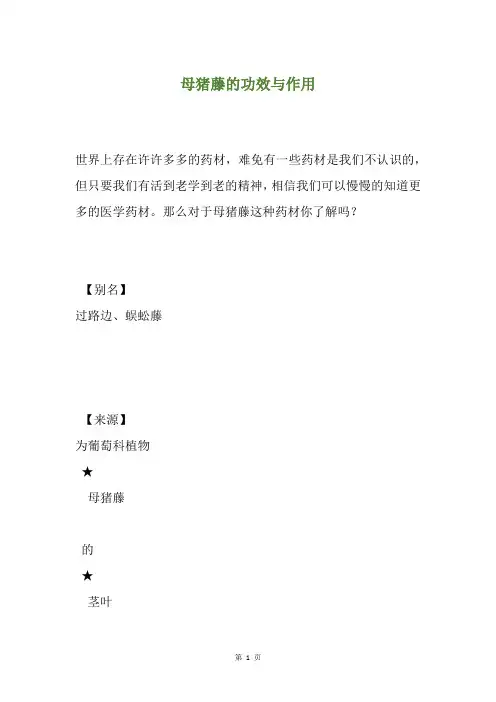 母猪藤的功效与作用

世界上存在许许多多的药材，难免有一些药材是我们不认识的，但只要我们有活到老学到老的精神，相信我们可以慢慢的知道更多的医学药材。那么对于母猪藤这种药材你了解吗？

【别名】

过路边、蜈蚣藤

【来源】

为葡萄科植物

★

母猪藤

的

★

茎叶

第 1 页